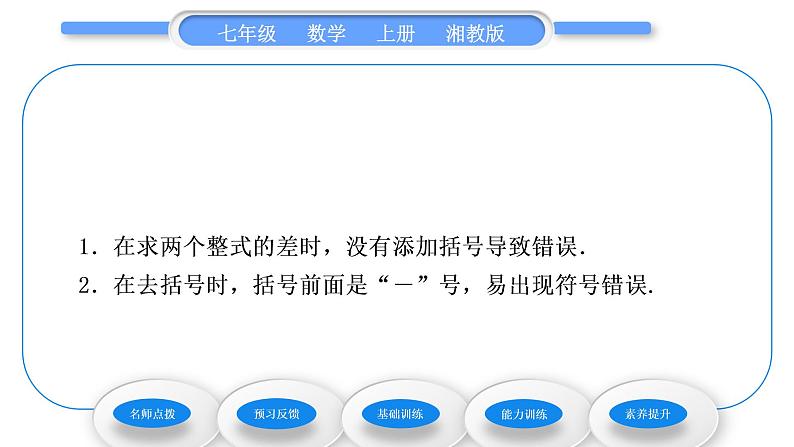 七年级　数学　上册　湘教版

1．在求两个整式的差时，没有添加括号导致错误.

2．在去括号时，括号前面是“－”号，易出现符号错误.

名师点拨　预习反馈　基础训练　能力训练　素养提升